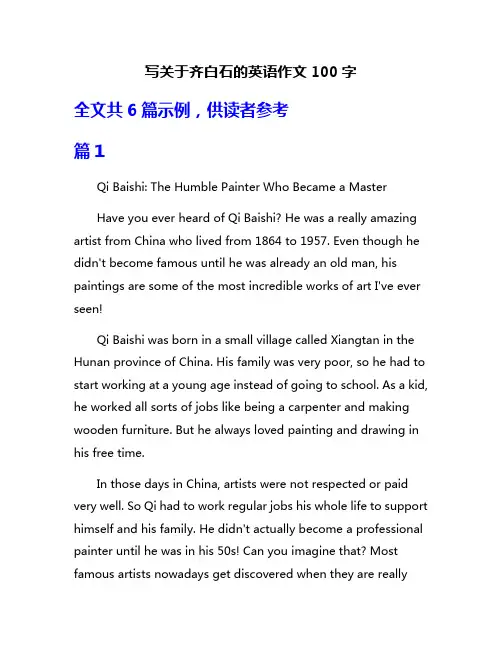 写关于齐白石的英语作文 100 字

全文共 6 篇示例，供读者参考

篇 1

Qi Baishi: The Humble Painter Who Became a Master

Have you ever heard of Qi Baishi? He was a really amazing artist from China who lived from 1864 to 1957. Even though he didn't become famous until he was already an old man, his paintings are some of the most incredible works of art I've ever seen!

Qi Baishi was born in a small village called Xiangtan in the Hunan province of China. His family was very poor, so he had to start working at a young age instead of going to school. As a kid, he worked all sorts of jobs like being a carpenter and making wooden furniture. But he always loved painting and drawing in his free time.

In those days in China, artists were not respected or paid very well. So Qi had to work regular jobs his whole life to support himself and his family. He didn't actually become a professional painter until he was in his 50s! Can you imagine that? Most famous artists nowadays get discovered when they are really